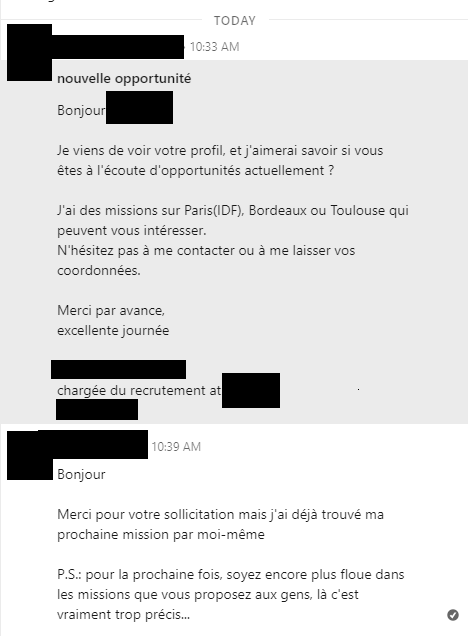 TODAY

10:33 AM

nouvelle opportunité

Bonjour

Je viens de voir votre profil, et j'aimerai savoir si vous êtes à l'écoute d'opportunités actuellement ?

J'ai des missions sur Paris(IDF), Bordeaux ou Toulouse qui peuvent vous intéresser.
N'hésitez pas à me contacter ou à me laisser vos coordonnées.

Merci par avance,
excellente journée

chargée du recrutement at

10:39 AM

Bonjour

Merci pour votre sollicitation mais j'ai déjà trouvé ma prochaine mission par moi-même

P.S.: pour la prochaine fois, soyez encore plus floue dans les missions que vous proposez aux gens, là c'est vraiment trop précis...